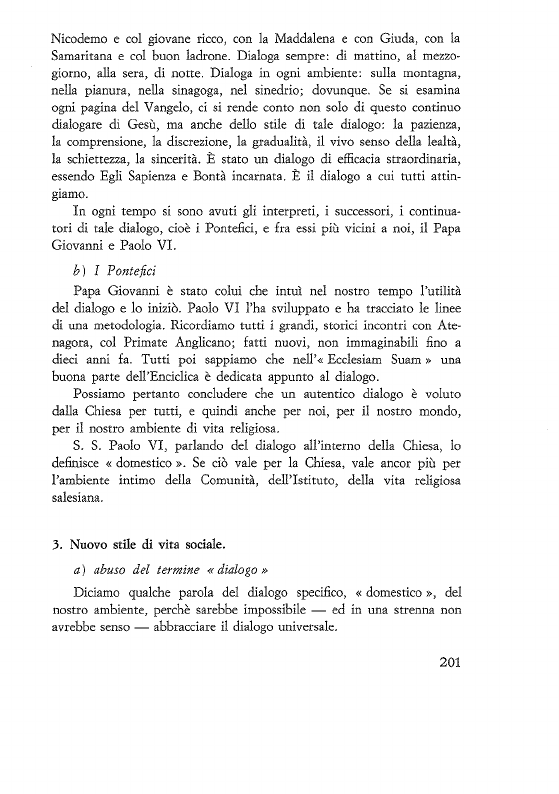 Nicodemo e col giovane ricco, con la Maddalena e con Giuda, con la Samaritana e col buon ladrone. Dialoga sempre: di mattino, al mezzogiorno, alla sera, di notte. Dialoga in ogni ambiente: sulla montagna, nella pianura, nella sinagoga, nel sinedrio; dovunque. Se si esamina ogni pagina del Vangelo, ci si rende conto non solo di questo continuo dialogare di Gesù, ma anche dello stile di tale dialogo: la pazienza, la comprensione, la discrezione, la gradualità, il vivo senso della lealtà, la schiettezza, la sincerità. È stato un dialogo di efficacia straordinaria, essendo Egli Sapienza e Bontà incarnata. È il dialogo a cui tutti attingiamo.

In ogni tempo si sono avuti gli interpreti, i successori, i continuatori di tale dialogo, cioè i Pontefici, e fra essi più vicini a noi, il Papa Giovanni e Paolo VI.

b) I Pontefici

Papa Giovanni è stato colui che intuì nel nostro tempo l'utilità del dialogo e lo iniziò. Paolo VI l'ha sviluppato e ha tracciato le linee di una metodologia. Ricordiamo tutti i grandi, storici incontri con Atenagora, col Primate Anglicano; fatti nuovi, non immaginabili fino a dieci anni fa. Tutti poi sappiamo che nell'« Ecclesiam Suam » una buona parte dell'Enciclica è dedicata appunto al dialogo.

Possiamo pertanto concludere che un autentico dialogo è voluto dalla Chiesa per tutti, e quindi anche per noi, per il nostro mondo, per il nostro ambiente di vita religiosa.

S. S. Paolo VI, parlando del dialogo all'interno della Chiesa, lo definisce « domestico ». Se ciò vale per la Chiesa, vale ancor più per l'ambiente intimo della Comunità, dell'Istituto, della vita religiosa salesiana.

3. Nuovo stile di vita sociale.

a) abuso del termine « dialogo »

Diciamo qualche parola del dialogo specifico, « domestico », del nostro ambiente, perchè sarebbe impossibile — ed in una strenna non avrebbe senso — abbracciare il dialogo universale.

201